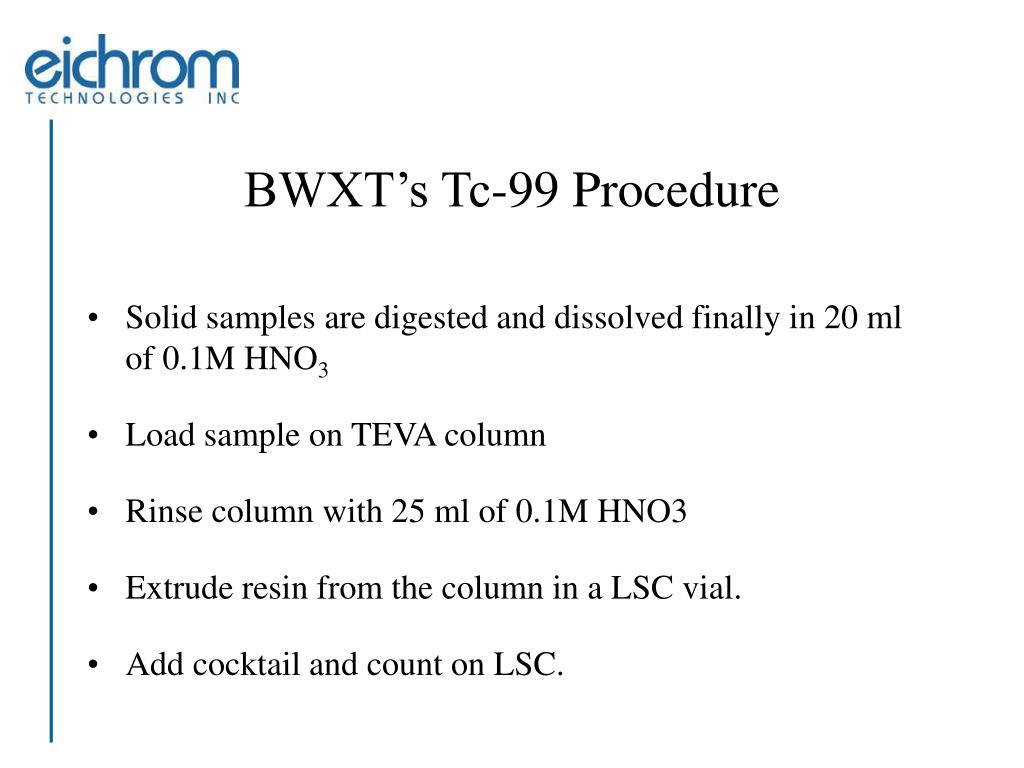 eichrom
TECHNOLOGIES INC

BWXT's Tc-99 Procedure

• Solid samples are digested and dissolved finally in 20 ml of 0.1M $HNO_3$

• Load sample on TEVA column

• Rinse column with 25 ml of 0.1M HNO3

• Extrude resin from the column in a LSC vial.

• Add cocktail and count on LSC.